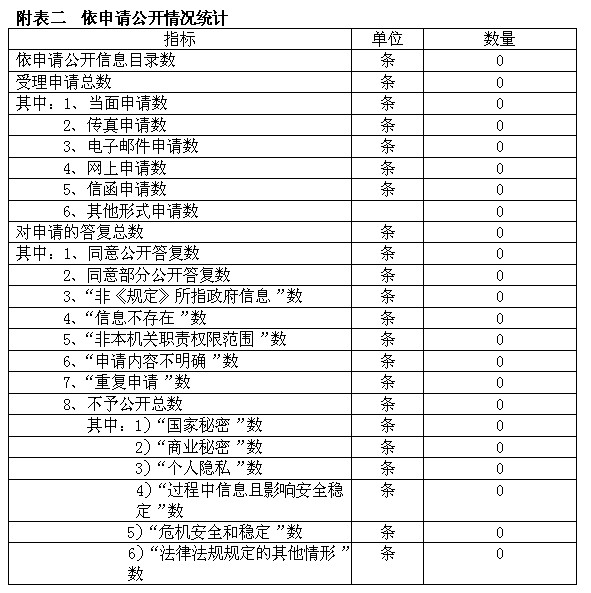 附表二　依申请公开情况统计

| 指标 | 单位 | 数量 |
|---|---|---|
| 依申请公开信息目录数 | 条 | 0 |
| 受理申请总数 | 条 | 0 |
| 其中：1、当面申请数 | 条 | 0 |
| 2、传真申请数 | 条 | 0 |
| 3、电子邮件申请数 | 条 | 0 |
| 4、网上申请数 | 条 | 0 |
| 5、信函申请数 | 条 | 0 |
| 6、其他形式申请数 | | 0 |
| 对申请的答复总数 | 条 | 0 |
| 其中：1、同意公开答复数 | 条 | 0 |
| 2、同意部分公开答复数 | 条 | 0 |
| 3、“非《规定》所指政府信息”数 | 条 | 0 |
| 4、“信息不存在”数 | 条 | 0 |
| 5、“非本机关职责权限范围”数 | 条 | 0 |
| 6、“申请内容不明确”数 | 条 | 0 |
| 7、“重复申请”数 | 条 | 0 |
| 8、不予公开总数 | 条 | 0 |
| 其中：1）“国家秘密”数 | 条 | 0 |
| 2）“商业秘密”数 | 条 | 0 |
| 3）“个人隐私”数 | 条 | 0 |
| 4）“过程中信息且影响安全稳定”数 | 条 | 0 |
| 5）“危机安全和稳定”数 | 条 | 0 |
| 6）“法律法规规定的其他情形”数 | 条 | 0 |